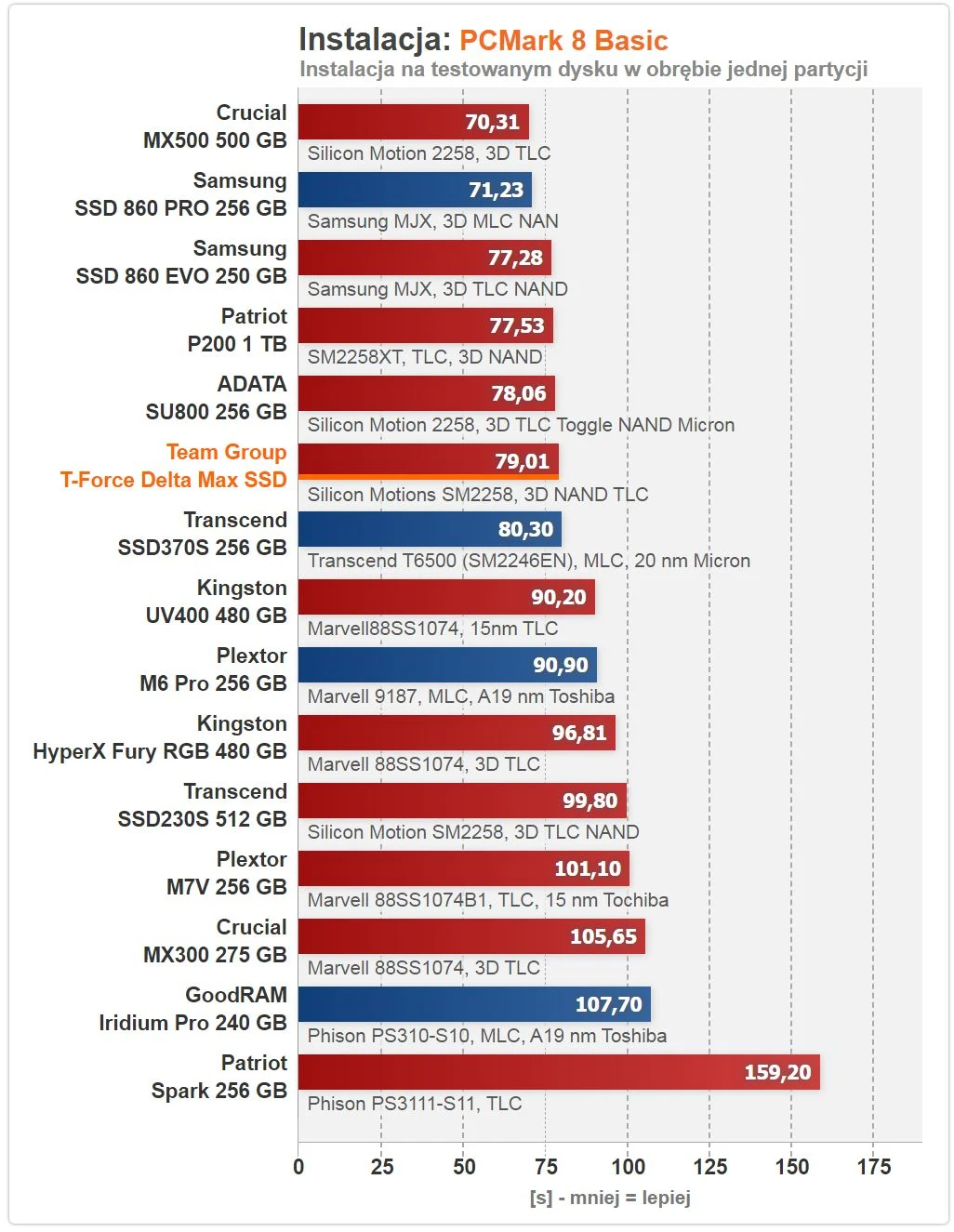 Instalacja: PCMark 8 Basic
Instalacja na testowanym dysku w obrębie jednej partycji

Crucial MX500 500 GB
70,31
Silicon Motion 2258, 3D TLC

Samsung SSD 860 PRO 256 GB
71,23
Samsung MJX, 3D MLC NAN

Samsung SSD 860 EVO 250 GB
77,28
Samsung MJX, 3D TLC NAND

Patriot P200 1 TB
77,53
SM2258XT, TLC, 3D NAND

ADATA SU800 256 GB
78,06
Silicon Motion 2258, 3D TLC Toggle NAND Micron

Team Group T-Force Delta Max SSD
79,01
Silicon Motions SM2258, 3D NAND TLC

Transcend SSD370S 256 GB
80,30
Transcend T6500 (SM2246EN), MLC, 20 nm Micron

Kingston UV400 480 GB
90,20
Marvell88SS1074, 15nm TLC

Plextor M6 Pro 256 GB
90,90
Marvell 9187, MLC, A19 nm Toshiba

Kingston HyperX Fury RGB 480 GB
96,81
Marvell 88SS1074, 3D TLC

Transcend SSD230S 512 GB
99,80
Silicon Motion SM2258, 3D TLC NAND

Plextor M7V 256 GB
101,10
Marvell 88SS1074B1, TLC, 15 nm Tochiba

Crucial MX300 275 GB
105,65
Marvell 88SS1074, 3D TLC

GoodRAM Iridium Pro 240 GB
107,70
Phison PS310-S10, MLC, A19 nm Toshiba

Patriot Spark 256 GB
159,20
Phison PS3111-S11, TLC

0 25 50 75 100 125 150 175
[s] - mniej = lepiej